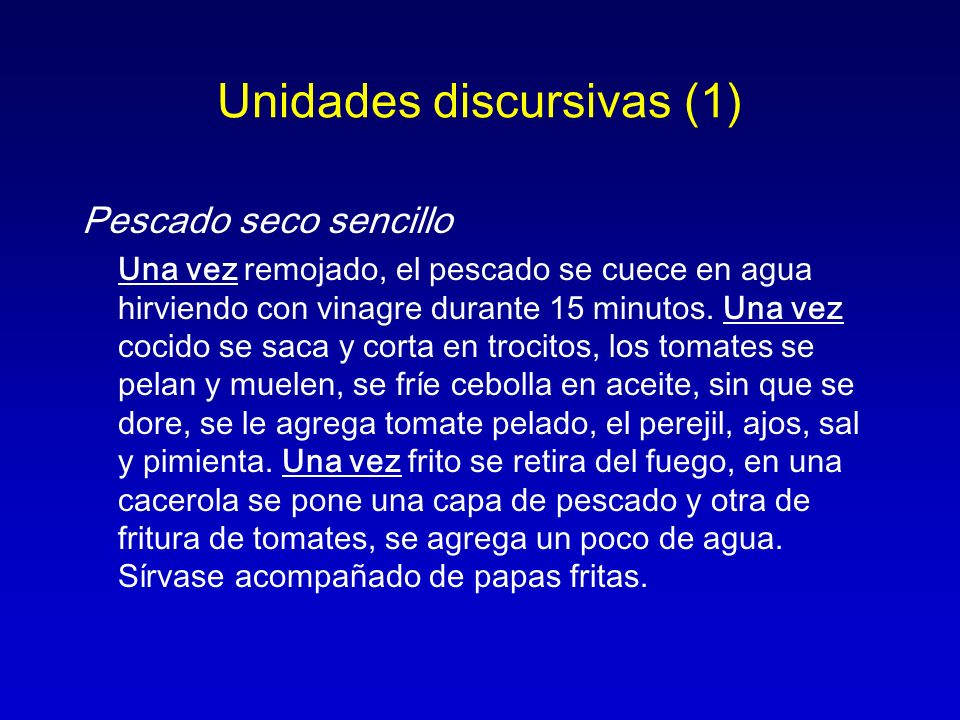 Unidades discursivas (1)

Pescado seco sencillo

Una vez remojado, el pescado se cuece en agua hirviendo con vinagre durante 15 minutos. Una vez cocido se saca y corta en trocitos, los tomates se pelan y muelen, se fríe cebolla en aceite, sin que se dore, se le agrega tomate pelado, el perejil, ajos, sal y pimienta. Una vez frito se retira del fuego, en una cacerola se pone una capa de pescado y otra de fritura de tomates, se agrega un poco de agua. Sírvase acompañado de papas fritas.